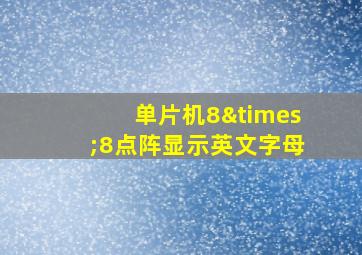 单片机8&times;8点阵显示英文字母